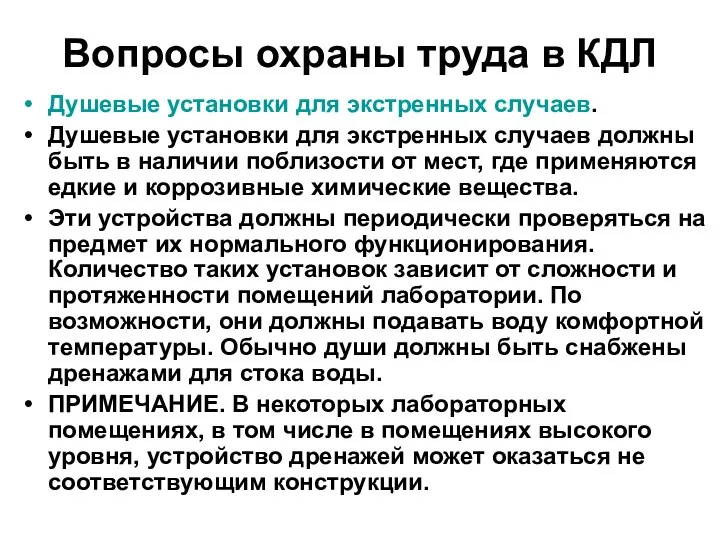 Вопросы охраны труда в КДЛ

• Душевые установки для экстренных случаев.

• Душевые установки для экстренных случаев должны быть в наличии поблизости от мест, где применяются едкие и коррозивные химические вещества.

• Эти устройства должны периодически проверяться на предмет их нормального функционирования. Количество таких установок зависит от сложности и протяженности помещений лаборатории. По возможности, они должны подавать воду комфортной температуры. Обычно души должны быть снабжены дренажами для стока воды.

• ПРИМЕЧАНИЕ. В некоторых лабораторных помещениях, в том числе в помещениях высокого уровня, устройство дренажей может оказаться не соответствующим конструкции.